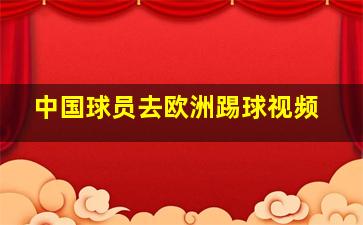 中国球员去欧洲踢球视频